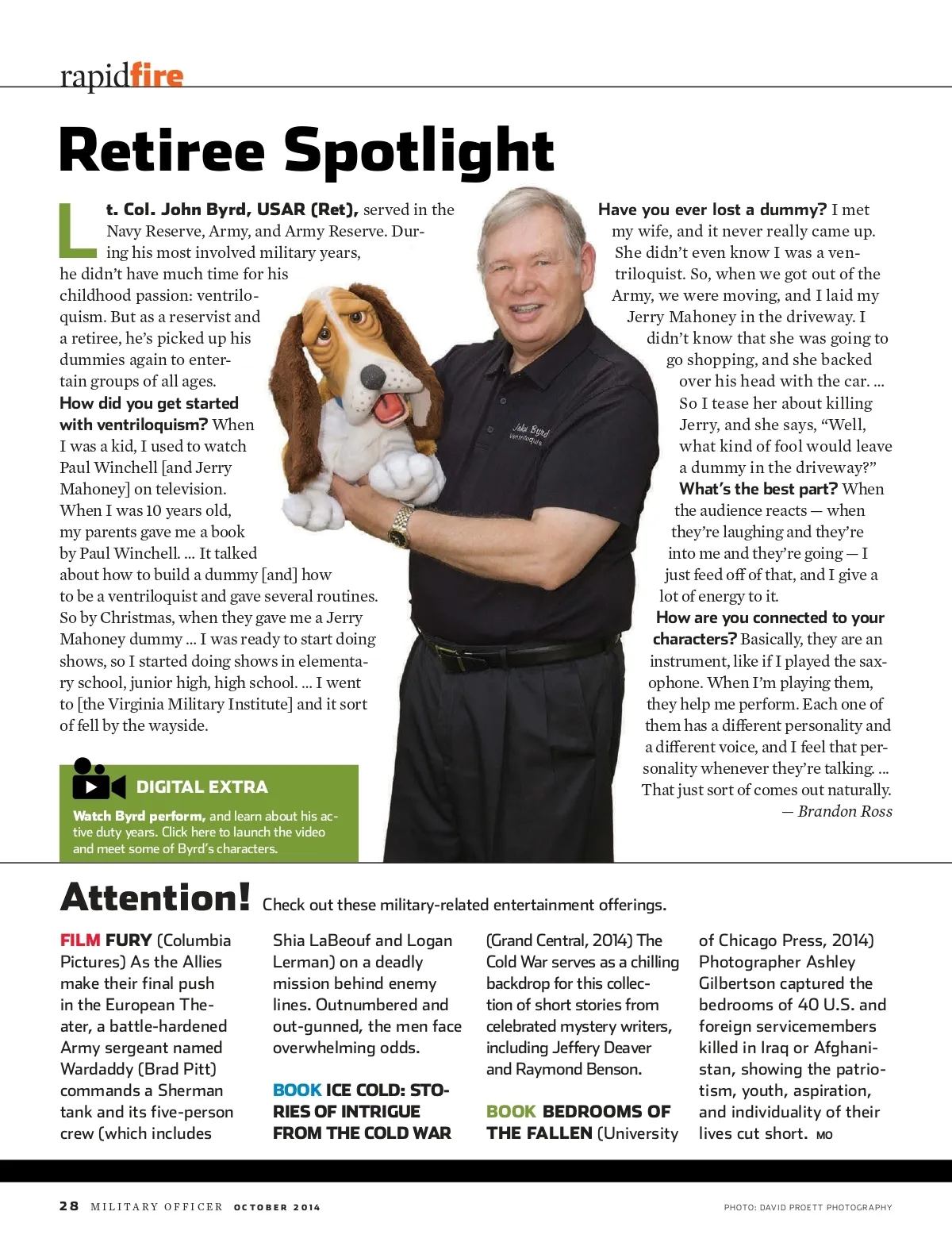 rapidfire

Retiree Spotlight

Lt. Col. John Byrd, USAR (Ret), served in the Navy Reserve, Army, and Army Reserve. During his most involved military years, he didn't have much time for his childhood passion: ventriloquism. But as a reservist and a retiree, he's picked up his dummies again to entertain groups of all ages.

How did you get started with ventriloquism? When I was a kid, I used to watch Paul Winchell [and Jerry Mahoney] on television. When I was 10 years old, my parents gave me a book by Paul Winchell. … It talked about how to build a dummy [and] how to be a ventriloquist and gave several routines. So by Christmas, when they gave me a Jerry Mahoney dummy … I was ready to start doing shows, so I started doing shows in elementary school, junior high, high school. … I went to [the Virginia Military Institute] and it sort of fell by the wayside.

DIGITAL EXTRA

Watch Byrd perform, and learn about his active duty years. Click here to launch the video and meet some of Byrd's characters.

John Byrd Ventriloquist

Have you ever lost a dummy? I met my wife, and it never really came up. She didn't even know I was a ventriloquist. So, when we got out of the Army, we were moving, and I laid my Jerry Mahoney in the driveway. I didn't know that she was going to go shopping, and she backed over his head with the car. … So I tease her about killing Jerry, and she says, "Well, what kind of fool would leave a dummy in the driveway?"

What's the best part? When the audience reacts — when they're laughing and they're into me and they're going — I just feed off of that, and I give a lot of energy to it.

How are you connected to your characters? Basically, they are an instrument, like if I played the saxophone. When I'm playing them, they help me perform. Each one of them has a different personality and a different voice, and I feel that personality whenever they're talking. … That just sort of comes out naturally.
— Brandon Ross

Attention! Check out these military-related entertainment offerings.

FILM FURY (Columbia Pictures) As the Allies make their final push in the European Theater, a battle-hardened Army sergeant named Wardaddy (Brad Pitt) commands a Sherman tank and its five-person crew (which includes Shia LaBeouf and Logan Lerman) on a deadly mission behind enemy lines. Outnumbered and out-gunned, the men face overwhelming odds.

BOOK ICE COLD: STORIES OF INTRIGUE FROM THE COLD WAR (Grand Central, 2014) The Cold War serves as a chilling backdrop for this collection of short stories from celebrated mystery writers, including Jeffery Deaver and Raymond Benson.

BOOK BEDROOMS OF THE FALLEN (University of Chicago Press, 2014) Photographer Ashley Gilbertson captured the bedrooms of 40 U.S. and foreign servicemembers killed in Iraq or Afghanistan, showing the patriotism, youth, aspiration, and individuality of their lives cut short. MO

28 MILITARY OFFICER OCTOBER 2014

PHOTO: DAVID PROETT PHOTOGRAPHY